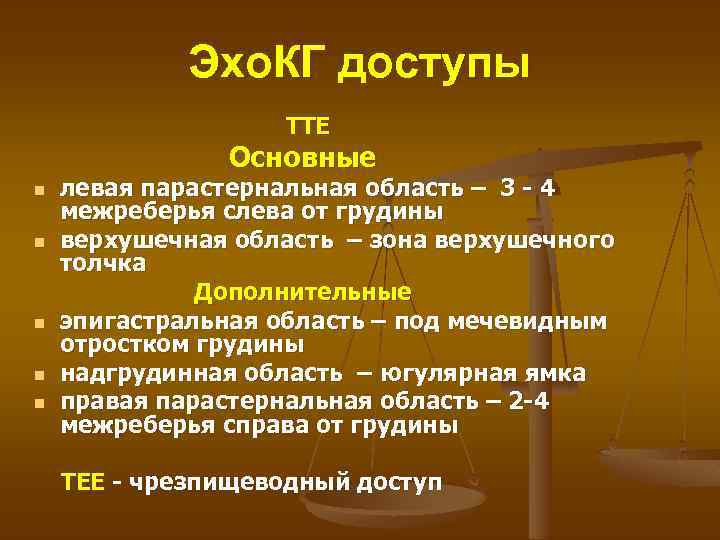 ЭхоКГ доступы

ТТЕ

Основные

- левая парастернальная область – 3 - 4 межреберья слева от грудины
- верхушечная область – зона верхушечного толчка

Дополнительные

- эпигастральная область – под мечевидным отростком грудины
- надгрудинная область – югулярная ямка
- правая парастернальная область – 2-4 межреберья справа от грудины

ТЕЕ - чрезпищеводный доступ